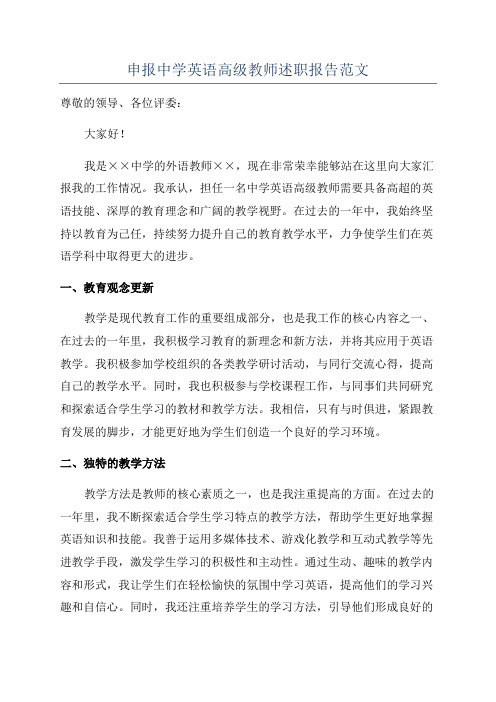 申报中学英语高级教师述职报告范文

尊敬的领导、各位评委：

大家好！

我是××中学的外语教师××，现在非常荣幸能够站在这里向大家汇报我的工作情况。我承认，担任一名中学英语高级教师需要具备高超的英语技能、深厚的教育理念和广阔的教学视野。在过去的一年中，我始终坚持以教育为己任，持续努力提升自己的教育教学水平，力争使学生们在英语学科中取得更大的进步。

一、教育观念更新

教学是现代教育工作的重要组成部分，也是我工作的核心内容之一、在过去的一年里，我积极学习教育的新理念和新方法，并将其应用于英语教学。我积极参加学校组织的各类教学研讨活动，与同行交流心得，提高自己的教学水平。同时，我也积极参与学校课程工作，与同事们共同研究和探索适合学生学习的教材和教学方法。我相信，只有与时俱进，紧跟教育发展的脚步，才能更好地为学生们创造一个良好的学习环境。

二、独特的教学方法

教学方法是教师的核心素质之一，也是我注重提高的方面。在过去的一年里，我不断探索适合学生学习特点的教学方法，帮助学生更好地掌握英语知识和技能。我善于运用多媒体技术、游戏化教学和互动式教学等先进教学手段，激发学生学习的积极性和主动性。通过生动、趣味的教学内容和形式，我让学生们在轻松愉快的氛围中学习英语，提高他们的学习兴趣和自信心。同时，我还注重培养学生的学习方法，引导他们形成良好的